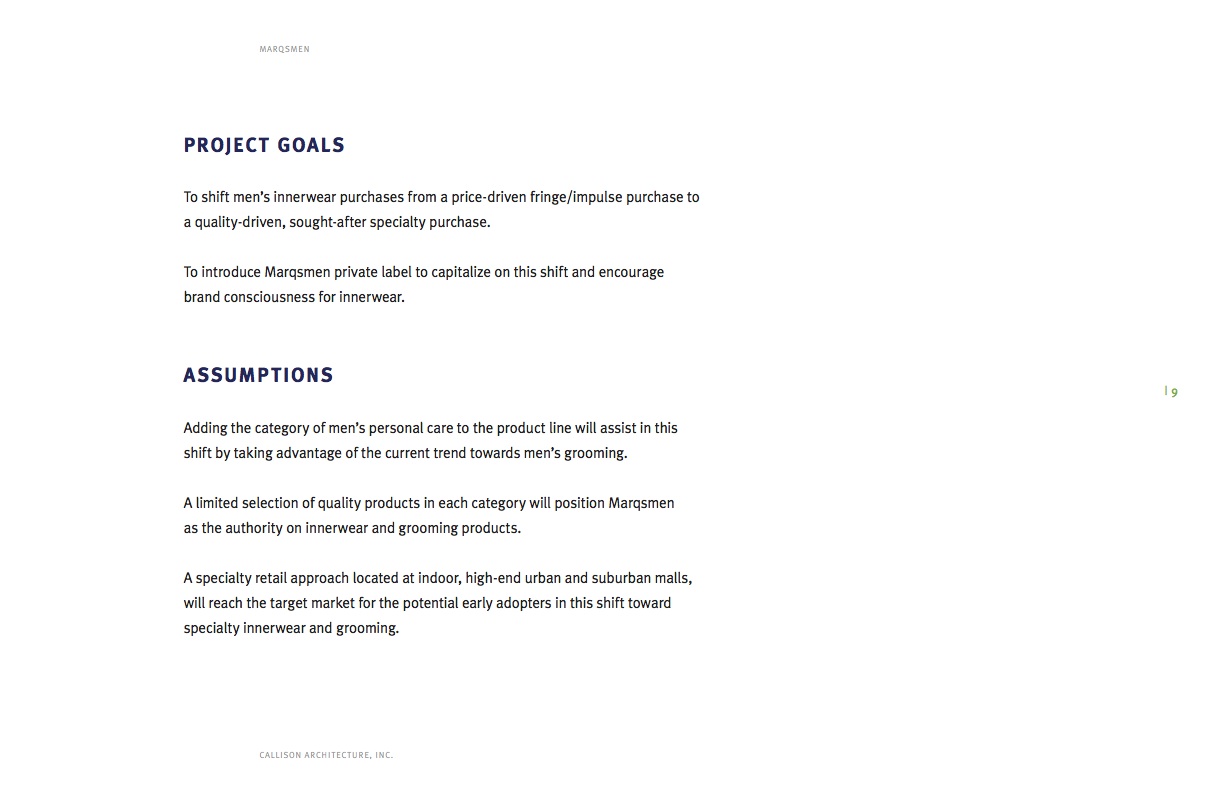 MARQSMEN

PROJECT GOALS

To shift men's innerwear purchases from a price-driven fringe/impulse purchase to a quality-driven, sought-after specialty purchase.

To introduce Marqsmen private label to capitalize on this shift and encourage brand consciousness for innerwear.

ASSUMPTIONS

Adding the category of men's personal care to the product line will assist in this shift by taking advantage of the current trend towards men's grooming.

A limited selection of quality products in each category will position Marqsmen as the authority on innerwear and grooming products.

A specialty retail approach located at indoor, high-end urban and suburban malls, will reach the target market for the potential early adopters in this shift toward specialty innerwear and grooming.

| 9

CALLISON ARCHITECTURE, INC.